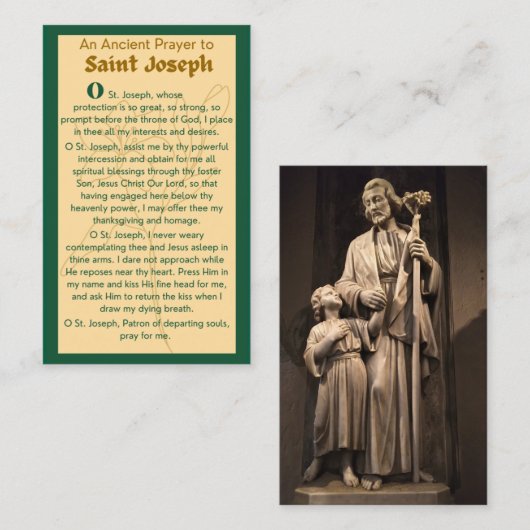 An Ancient Prayer to
Saint Joseph

O St. Joseph, whose protection is so great, so strong, so prompt before the throne of God, I place in thee all my interests and desires.

O St. Joseph, assist me by thy powerful intercession and obtain for me all spiritual blessings through thy foster Son, Jesus Christ Our Lord, so that having engaged here below thy heavenly power, I may offer thee my thanksgiving and homage.

O St. Joseph, I never weary contemplating thee and Jesus asleep in thine arms. I dare not approach while He reposes near thy heart. Press Him in my name and kiss His fine head for me, and ask Him to return the kiss when I draw my dying breath.

O St. Joseph, Patron of departing souls, pray for me.